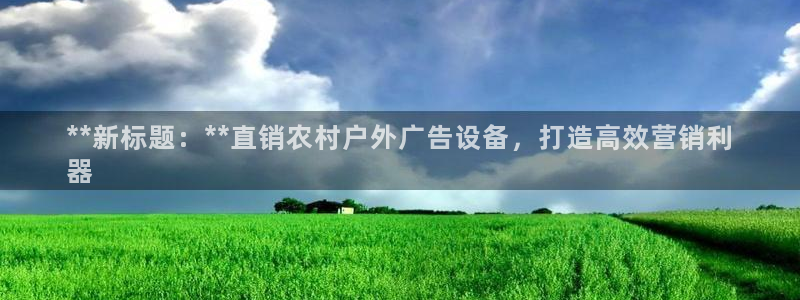 **新标题：**直销农村户外广告设备，打造高效营销利器